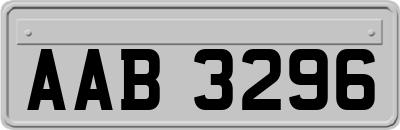 AAB 3296